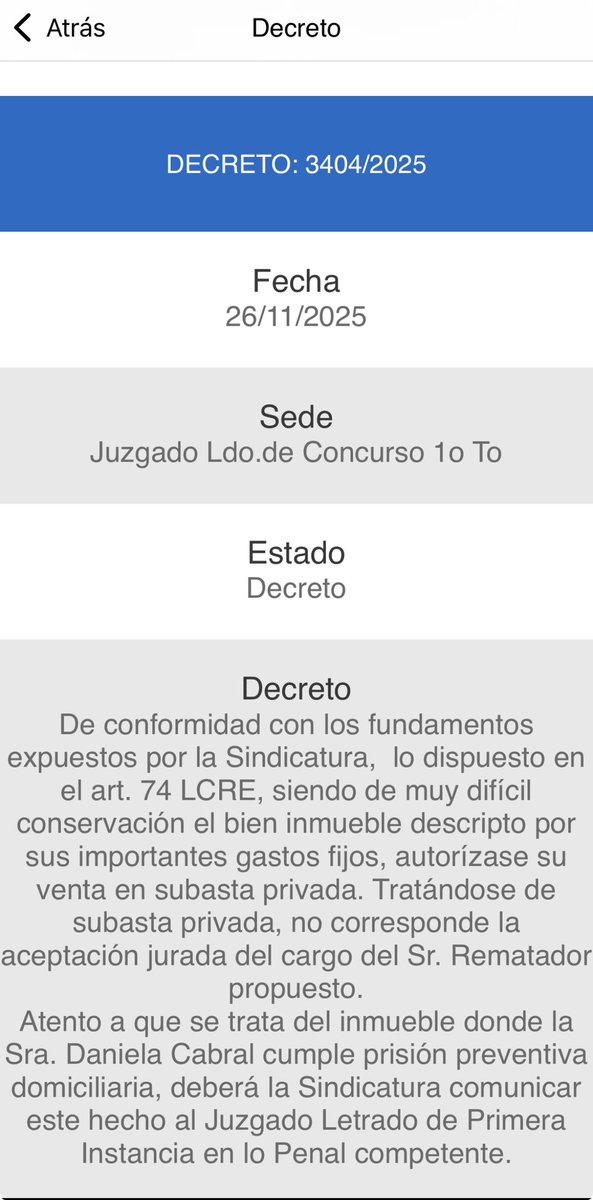 Atrás
Decreto

DECRETO: 3404/2025

Fecha
26/11/2025

Sede
Juzgado Ldo.de Concurso 1o To

Estado
Decreto

Decreto
De conformidad con los fundamentos expuestos por la Sindicatura, lo dispuesto en el art. 74 LCRE, siendo de muy difícil conservación el bien inmueble descripto por sus importantes gastos fijos, autorízase su venta en subasta privada. Tratándose de subasta privada, no corresponde la aceptación jurada del cargo del Sr. Rematador propuesto.
Atento a que se trata del inmueble donde la Sra. Daniela Cabral cumple prisión preventiva domiciliaria, deberá la Sindicatura comunicar este hecho al Juzgado Letrado de Primera Instancia en lo Penal competente.